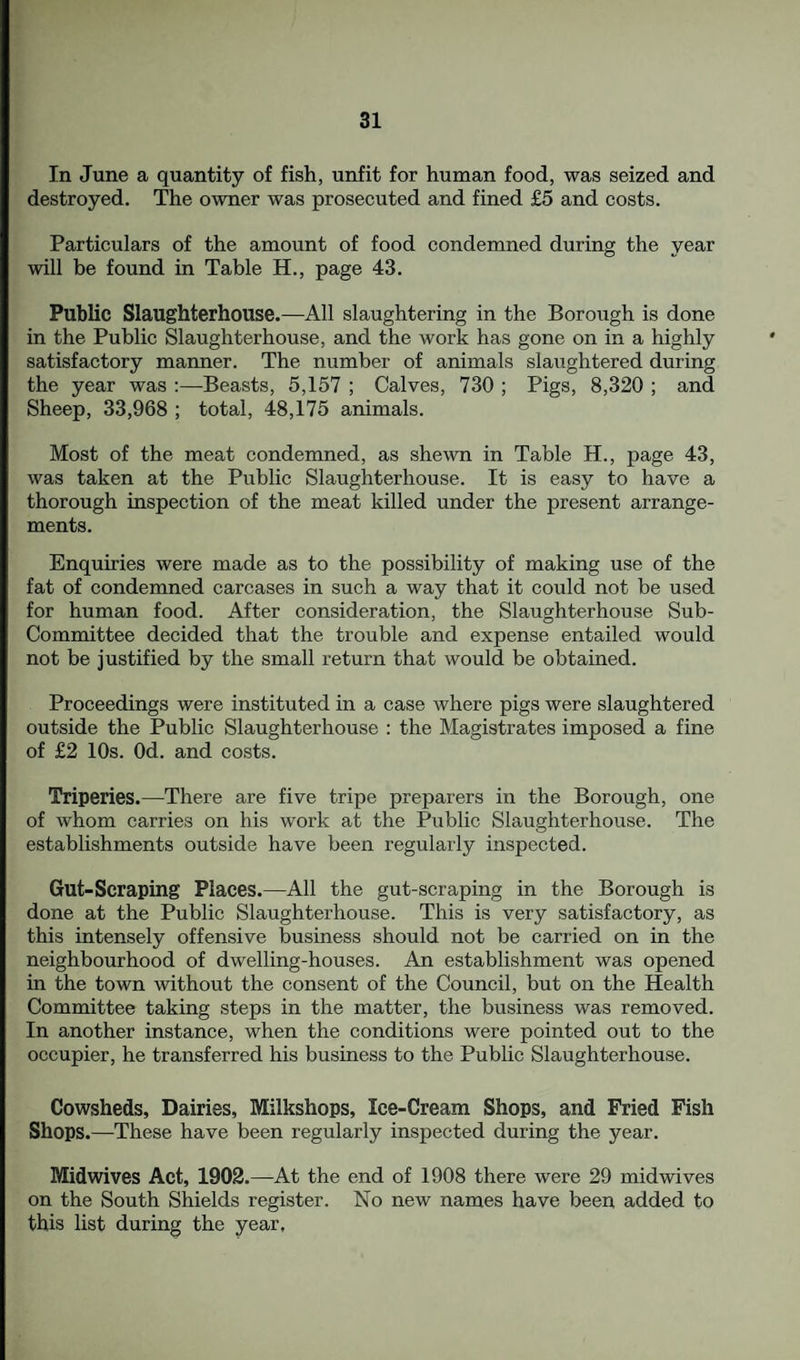 31

In June a quantity of fish, unfit for human food, was seized and destroyed. The owner was prosecuted and fined £5 and costs.

Particulars of the amount of food condemned during the year will be found in Table H., page 43.

Public Slaughterhouse.—All slaughtering in the Borough is done in the Public Slaughterhouse, and the work has gone on in a highly satisfactory manner. The number of animals slaughtered during the year was :—Beasts, 5,157 ; Calves, 730 ; Pigs, 8,320 ; and Sheep, 33,968 ; total, 48,175 animals.

Most of the meat condemned, as shewn in Table H., page 43, was taken at the Public Slaughterhouse. It is easy to have a thorough inspection of the meat killed under the present arrangements.

Enquiries were made as to the possibility of making use of the fat of condemned carcases in such a way that it could not be used for human food. After consideration, the Slaughterhouse Sub-Committee decided that the trouble and expense entailed would not be justified by the small return that would be obtained.

Proceedings were instituted in a case where pigs were slaughtered outside the Public Slaughterhouse : the Magistrates imposed a fine of £2 10s. 0d. and costs.

Triperies.—There are five tripe preparers in the Borough, one of whom carries on his work at the Public Slaughterhouse. The establishments outside have been regularly inspected.

Gut-Scraping Places.—All the gut-scraping in the Borough is done at the Public Slaughterhouse. This is very satisfactory, as this intensely offensive business should not be carried on in the neighbourhood of dwelling-houses. An establishment was opened in the town without the consent of the Council, but on the Health Committee taking steps in the matter, the business was removed. In another instance, when the conditions were pointed out to the occupier, he transferred his business to the Public Slaughterhouse.

Cowsheds, Dairies, Milkshops, Ice-Cream Shops, and Fried Fish Shops.—These have been regularly inspected during the year.

Midwives Act, 1902.—At the end of 1908 there were 29 midwives on the South Shields register. No new names have been added to this list during the year.